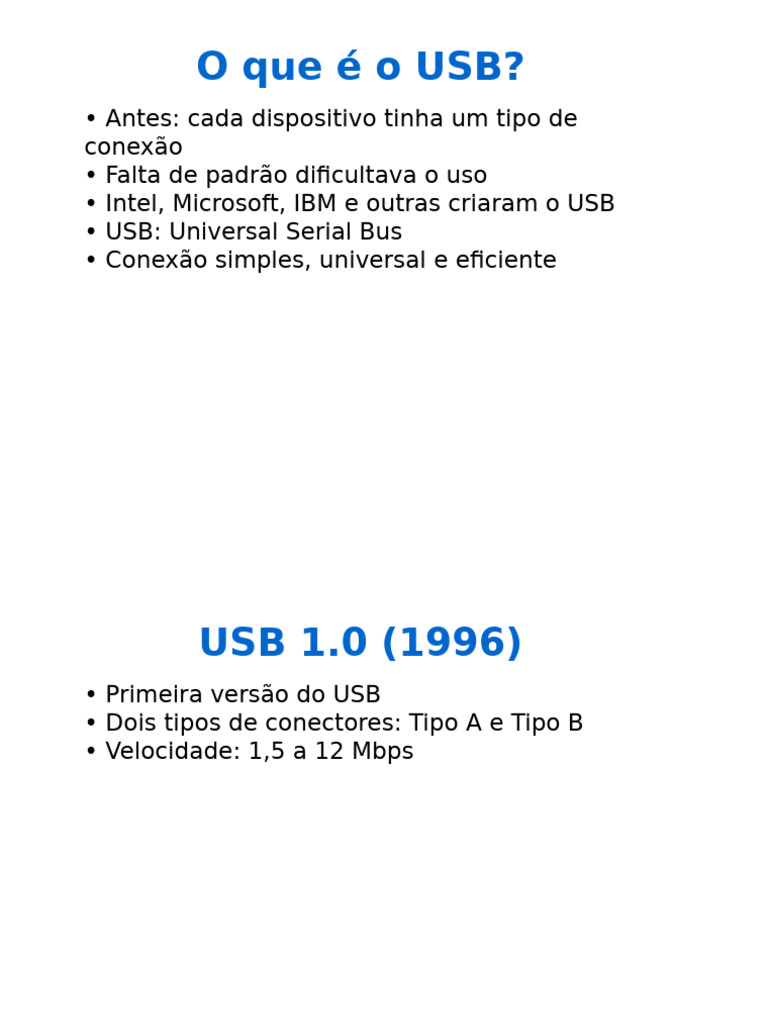 O que é o USB?

• Antes: cada dispositivo tinha um tipo de conexão
• Falta de padrão dificultava o uso
• Intel, Microsoft, IBM e outras criaram o USB
• USB: Universal Serial Bus
• Conexão simples, universal e eficiente

USB 1.0 (1996)

• Primeira versão do USB
• Dois tipos de conectores: Tipo A e Tipo B
• Velocidade: 1,5 a 12 Mbps